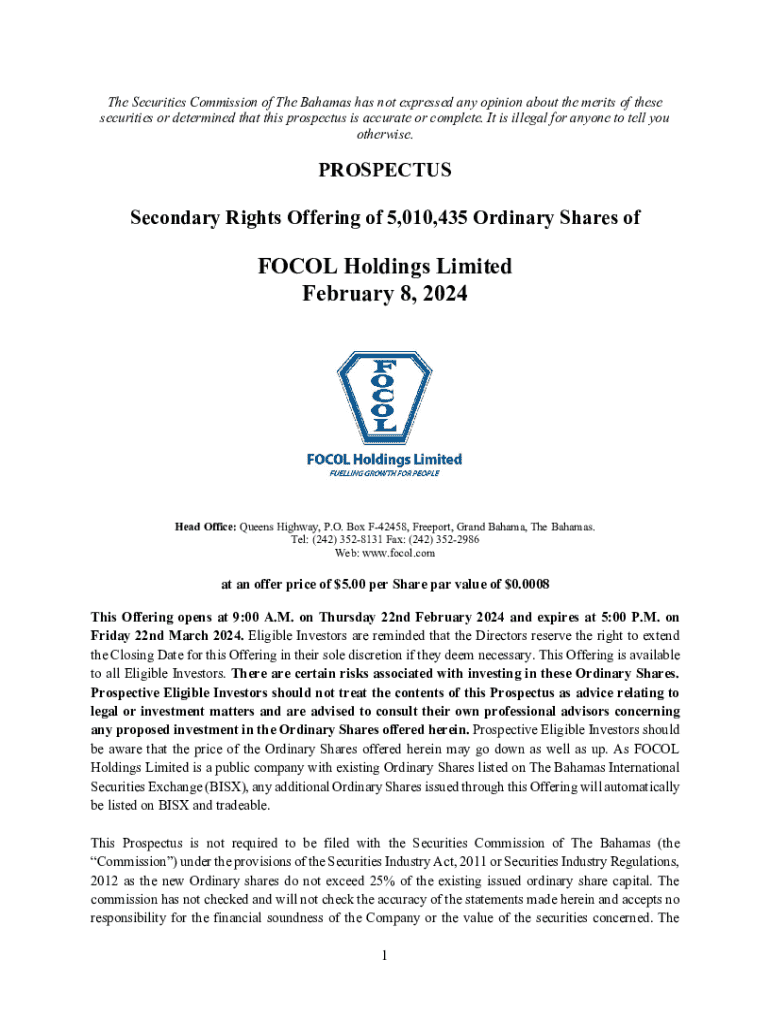 The Securities Commission of The Bahamas has not expressed any opinion about the merits of these securities or determined that this prospectus is accurate or complete. It is illegal for anyone to tell you otherwise.

PROSPECTUS

Secondary Rights Offering of 5,010,435 Ordinary Shares of

FOCOL Holdings Limited
February 8, 2024

FOCOL

FOCOL Holdings Limited
FUELLING GROWTH FOR PEOPLE

Head Office: Queens Highway, P.O. Box F-42458, Freeport, Grand Bahama, The Bahamas.
Tel: (242) 352-8131 Fax: (242) 352-2986
Web: www.focol.com

at an offer price of $5.00 per Share par value of $0.0008

This Offering opens at 9:00 A.M. on Thursday 22nd February 2024 and expires at 5:00 P.M. on Friday 22nd March 2024. Eligible Investors are reminded that the Directors reserve the right to extend the Closing Date for this Offering in their sole discretion if they deem necessary. This Offering is available to all Eligible Investors. There are certain risks associated with investing in these Ordinary Shares. Prospective Eligible Investors should not treat the contents of this Prospectus as advice relating to legal or investment matters and are advised to consult their own professional advisors concerning any proposed investment in the Ordinary Shares offered herein. Prospective Eligible Investors should be aware that the price of the Ordinary Shares offered herein may go down as well as up. As FOCOL Holdings Limited is a public company with existing Ordinary Shares listed on The Bahamas International Securities Exchange (BISX), any additional Ordinary Shares issued through this Offering will automatically be listed on BISX and tradeable.

This Prospectus is not required to be filed with the Securities Commission of The Bahamas (the “Commission”) under the provisions of the Securities Industry Act, 2011 or Securities Industry Regulations, 2012 as the new Ordinary shares do not exceed 25% of the existing issued ordinary share capital. The commission has not checked and will not check the accuracy of the statements made herein and accepts no responsibility for the financial soundness of the Company or the value of the securities concerned. The

1